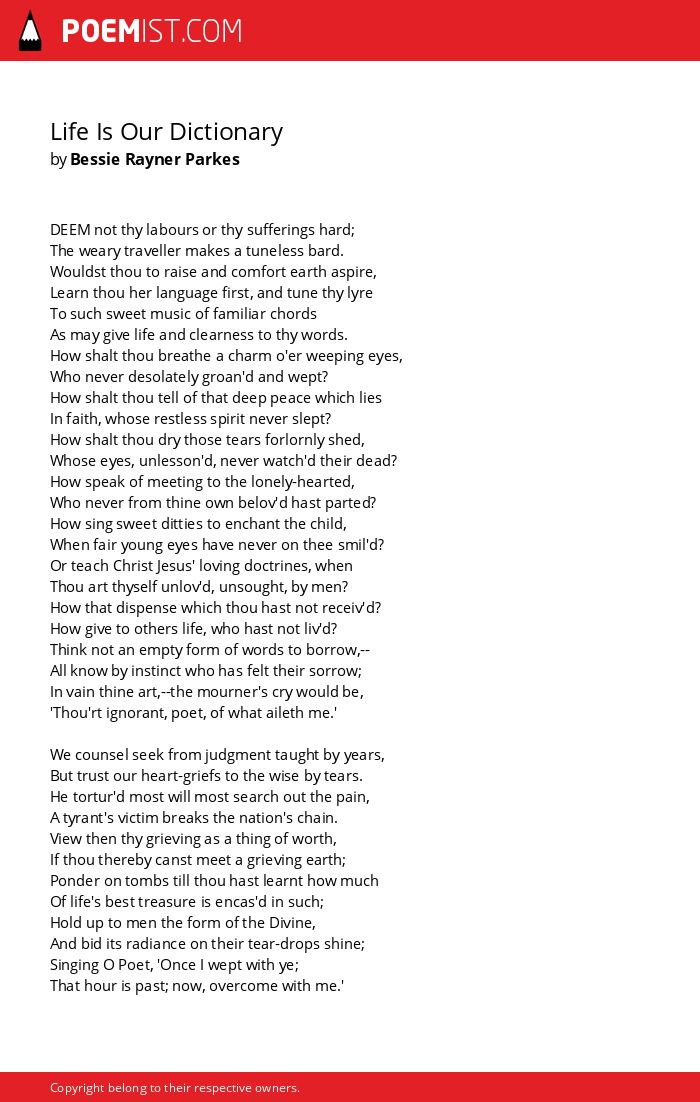 POEMIST.COM

Life Is Our Dictionary
by Bessie Rayner Parkes

DEEM not thy labours or thy sufferings hard;
The weary traveller makes a tuneless bard.
Wouldst thou to raise and comfort earth aspire,
Learn thou her language first, and tune thy lyre
To such sweet music of familiar chords
As may give life and clearness to thy words.
How shalt thou breathe a charm o'er weeping eyes,
Who never desolately groan'd and wept?
How shalt thou tell of that deep peace which lies
In faith, whose restless spirit never slept?
How shalt thou dry those tears forlornly shed,
Whose eyes, unlesson'd, never watch'd their dead?
How speak of meeting to the lonely-hearted,
Who never from thine own belov'd hast parted?
How sing sweet ditties to enchant the child,
When fair young eyes have never on thee smil'd?
Or teach Christ Jesus' loving doctrines, when
Thou art thyself unlov'd, unsought, by men?
How that dispense which thou hast not receiv'd?
How give to others life, who hast not liv'd?
Think not an empty form of words to borrow,--
All know by instinct who has felt their sorrow;
In vain thine art,--the mourner's cry would be,
'Thou'rt ignorant, poet, of what aileth me.'

We counsel seek from judgment taught by years,
But trust our heart-griefs to the wise by tears.
He tortur'd most will most search out the pain,
A tyrant's victim breaks the nation's chain.
View then thy grieving as a thing of worth,
If thou thereby canst meet a grieving earth;
Ponder on tombs till thou hast learnt how much
Of life's best treasure is encas'd in such;
Hold up to men the form of the Divine,
And bid its radiance on their tear-drops shine;
Singing O Poet, 'Once I wept with ye;
That hour is past; now, overcome with me.'

Copyright belong to their respective owners.